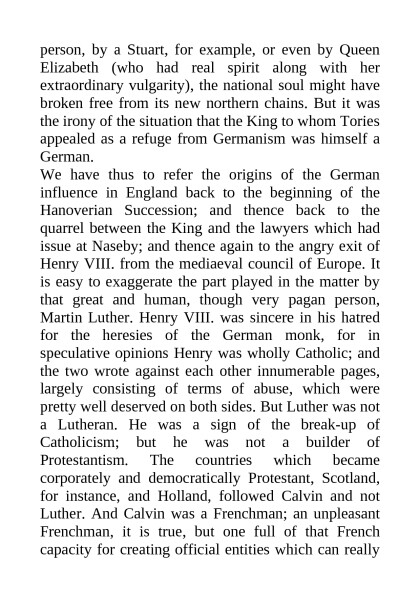 person, by a Stuart, for example, or even by Queen Elizabeth (who had real spirit along with her extraordinary vulgarity), the national soul might have broken free from its new northern chains. But it was the irony of the situation that the King to whom Tories appealed as a refuge from Germanism was himself a German.

We have thus to refer the origins of the German influence in England back to the beginning of the Hanoverian Succession; and thence back to the quarrel between the King and the lawyers which had issue at Naseby; and thence again to the angry exit of Henry VIII. from the mediaeval council of Europe. It is easy to exaggerate the part played in the matter by that great and human, though very pagan person, Martin Luther. Henry VIII. was sincere in his hatred for the heresies of the German monk, for in speculative opinions Henry was wholly Catholic; and the two wrote against each other innumerable pages, largely consisting of terms of abuse, which were pretty well deserved on both sides. But Luther was not a Lutheran. He was a sign of the break-up of Catholicism; but he was not a builder of Protestantism. The countries which became corporately and democratically Protestant, Scotland, for instance, and Holland, followed Calvin and not Luther. And Calvin was a Frenchman; an unpleasant Frenchman, it is true, but one full of that French capacity for creating official entities which can really